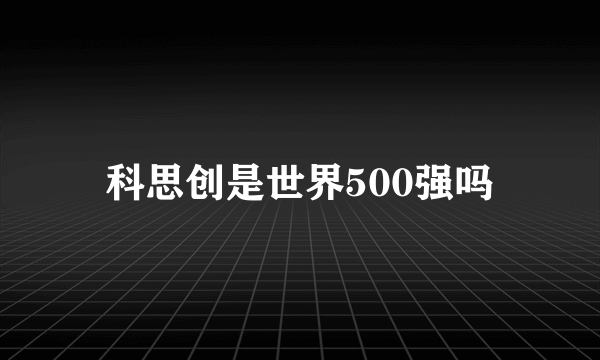 科思创是世界500强吗